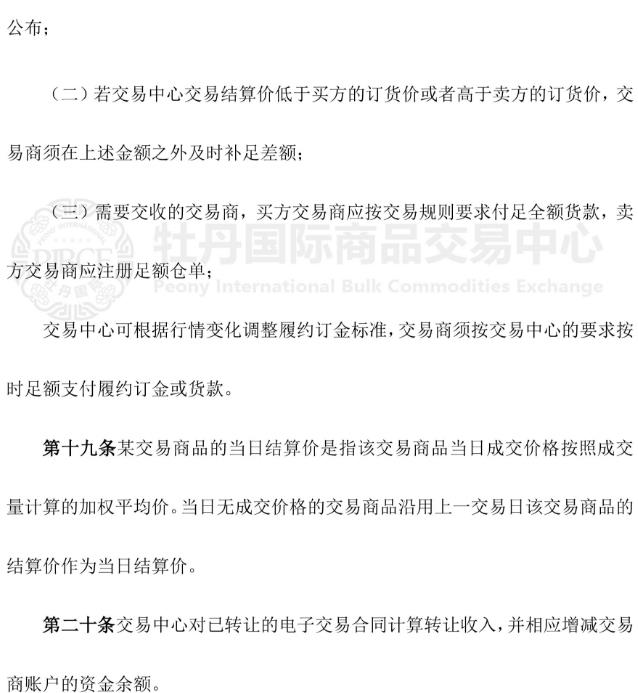 公布；

（二）若交易中心交易结算价低于买方的订货价或者高于卖方的订货价，交易商须在上述金额之外及时补足差额；

（三）需要交收的交易商，买方交易商应按交易规则要求付足全额货款，卖方交易商应注册足额仓单；

PIBCE

牡丹国际商品交易中心
Peony International Bulk Commodities Exchange

交易中心可根据行情变化调整履约订金标准，交易商须按交易中心的要求按时足额支付履约订金或货款。

第十九条某交易商品的当日结算价是指该交易商品当日成交价格按照成交量计算的加权平均价。当日无成交价格的交易商品沿用上一交易日该交易商品的结算价作为当日结算价。

第二十条交易中心对已转让的电子交易合同计算转让收入，并相应增减交易商账户的资金余额。